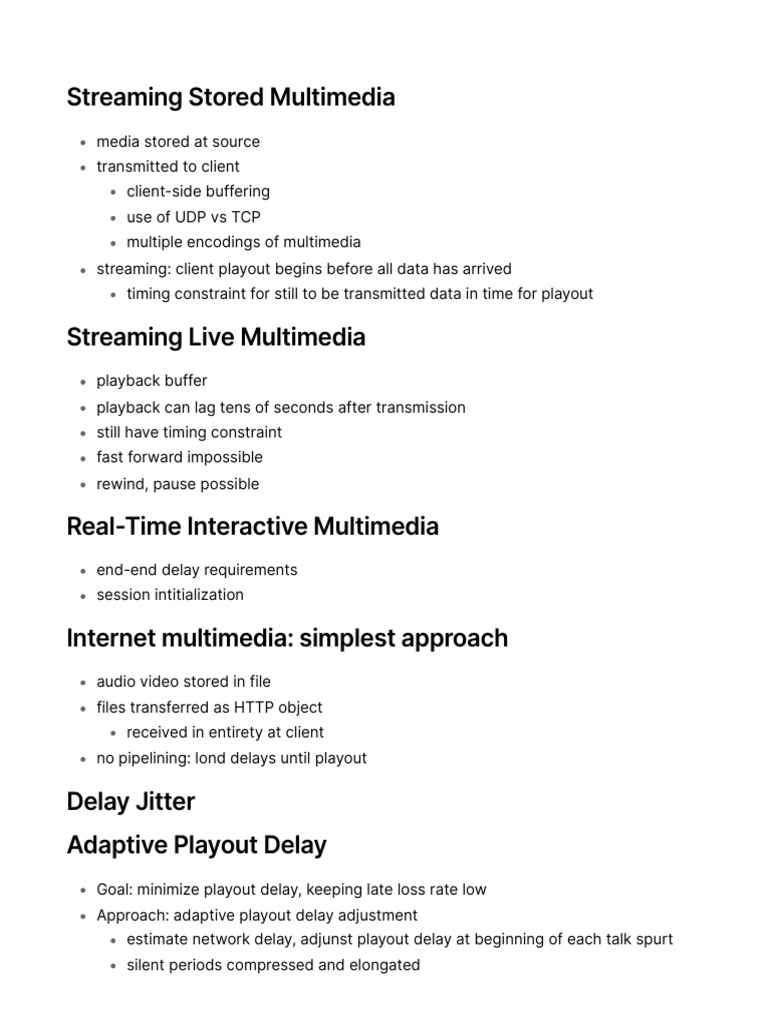 Streaming Stored Multimedia

- media stored at source
- transmitted to client
  - client-side buffering
  - use of UDP vs TCP
  - multiple encodings of multimedia
- streaming: client playout begins before all data has arrived
  - timing constraint for still to be transmitted data in time for playout

Streaming Live Multimedia

- playback buffer
- playback can lag tens of seconds after transmission
- still have timing constraint
- fast forward impossible
- rewind, pause possible

Real-Time Interactive Multimedia

- end-end delay requirements
- session intitialization

Internet multimedia: simplest approach

- audio video stored in file
- files transferred as HTTP object
  - received in entirety at client
- no pipelining: lond delays until playout

Delay Jitter

Adaptive Playout Delay

- Goal: minimize playout delay, keeping late loss rate low
- Approach: adaptive playout delay adjustment
  - estimate network delay, adjunst playout delay at beginning of each talk spurt
  - silent periods compressed and elongated